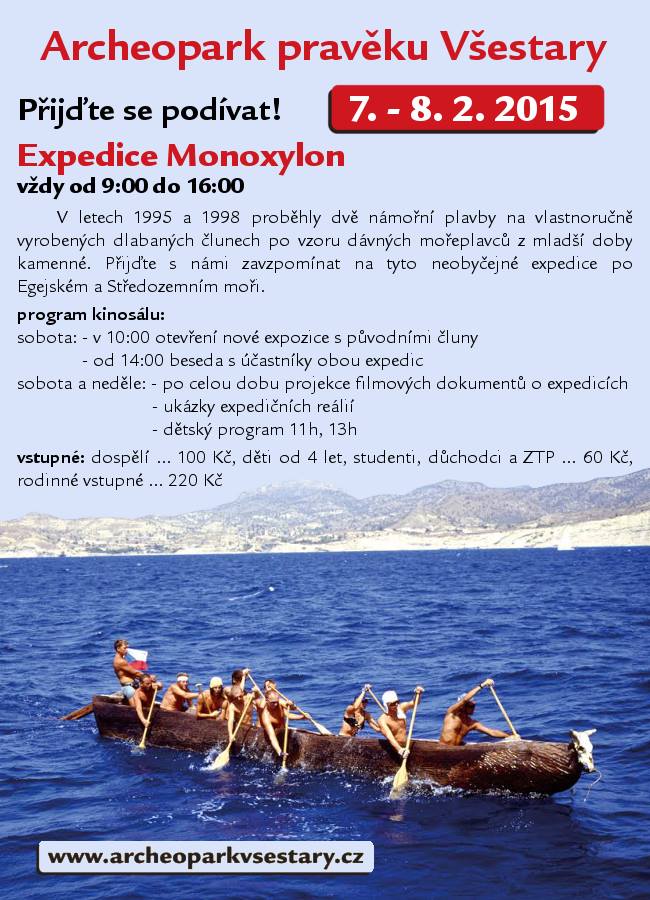 Archeopark pravěku Všestary

Přijďte se podívat!

7. - 8. 2. 2015

Expedice Monoxylon

vždy od 9:00 do 16:00

V letech 1995 a 1998 proběhly dvě námořní plavby na vlastnoručně vyrobených dlabaných člunech po vzoru dávných mořeplavců z mladší doby kamenné. Přijďte s námi zavzpomínat na tyto neobyčejné expedice po Egejském a Středozemním moři.

program kinosálu:
sobota: - v 10:00 otevření nové expozice s původními čluny
- od 14:00 beseda s účastníky obou expedic
sobota a neděle: - po celou dobu projekce filmových dokumentů o expedicích
- ukázky expedičních reálií
- dětský program 11h, 13h

vstupné: dospělí ... 100 Kč, děti od 4 let, studenti, důchodci a ZTP ... 60 Kč, rodinné vstupné ... 220 Kč

www.archeoparkvsestary.cz